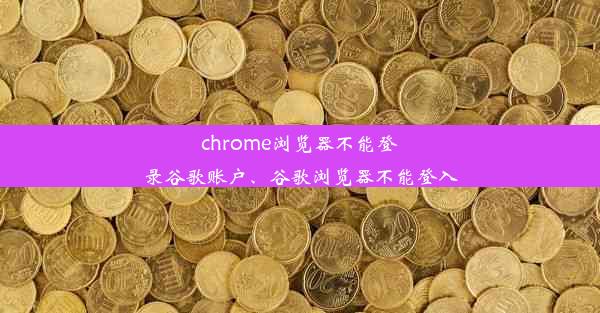 chrome浏览器不能登录谷歌账户、谷歌浏览器不能登入